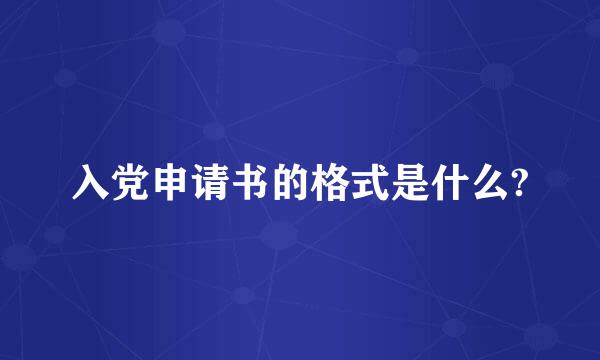 入党申请书的格式是什么?